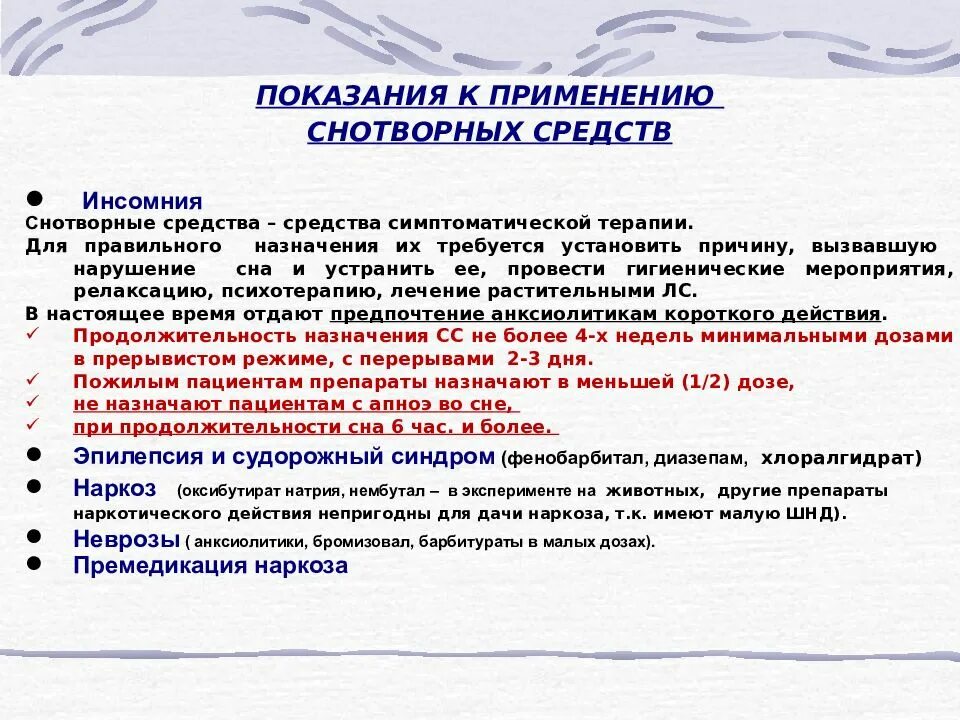 ПОКАЗАНИЯ К ПРИМЕНЕНИЮ СНОТВОРНЫХ СРЕДСТВ

● Инсомния

Снотворные средства – средства симптоматической терапии.

Для правильного назначения их требуется установить причину, вызвавшую нарушение сна и устранить ее, провести гигиенические мероприятия, релаксацию, психотерапию, лечение растительными ЛС.

В настоящее время отдают предпочтение анксиолитикам короткого действия.

✓ Продолжительность назначения СС не более 4-х недель минимальными дозами в прерывистом режиме, с перерывами 2-3 дня.

✓ Пожилым пациентам препараты назначают в меньшей (1/2) дозе,

✓ не назначают пациентам с апноэ во сне,

✓ при продолжительности сна 6 час. и более.

● Эпилепсия и судорожный синдром (фенобарбитал, диазепам, хлоралгидрат)

● Наркоз (оксибутират натрия, нембутал – в эксперименте на животных, другие препараты наркотического действия непригодны для дачи наркоза, т.к. имеют малую ШНД).

● Неврозы ( анксиолитики, бромизовал, барбитураты в малых дозах).

● Премедикация наркоза